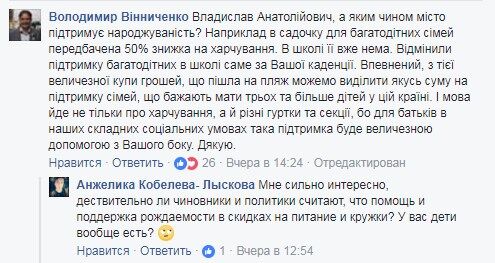 Володимир Вінниченко Владислав Анатолійович, а яким чином місто підтримує народжуваність? Наприклад в садочку для багатодітних сімей передбачена 50% знижка на харчування. В школі її вже нема. Відмінили підтримку багатодітних в школі саме за Вашої каденції. Впевнений, з тієї величезної купи грошей, що пішла на пляж можемо виділити якусь суму на підтримку сімей, що бажають мати трьох та більше дітей у цій країні. І мова йде не тільки про харчування, а й різні гуртки та секції, бо для батьків в наших складних соціальних умовах така підтримка буде величезною допомогою з Вашого боку. Дякую.
Нравится · Ответить · 26 · Вчера в 14:24 · Отредактирован

Анжелика Кобелева- Лыскова Мне сильно интересно, дествительно ли чиновники и политики считают, что помощь и поддержка рождаемости в скидках на питание и кружки? У вас дети вообще есть?
Нравится · Ответить · 1 · Вчера в 12:54